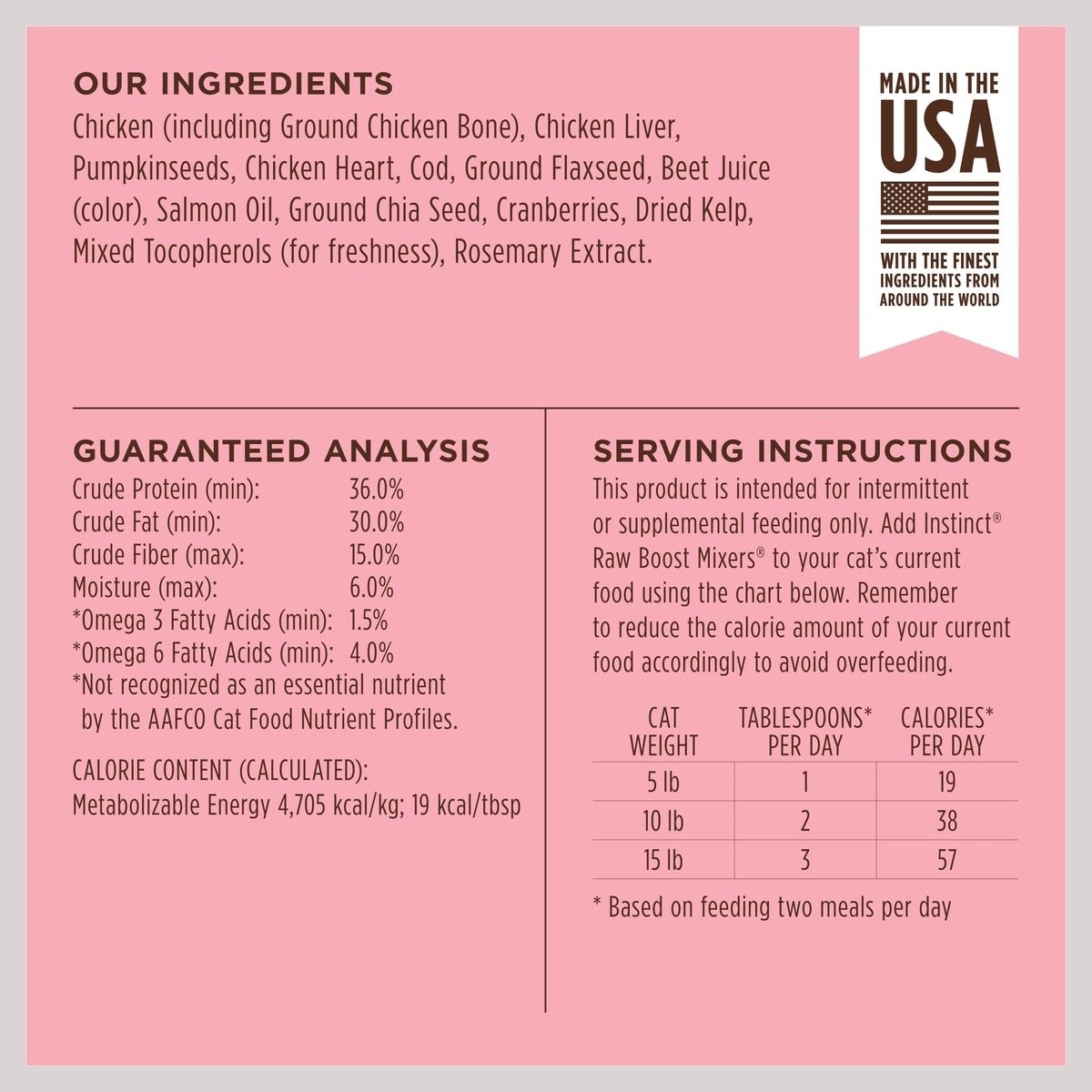 OUR INGREDIENTS

Chicken (including Ground Chicken Bone), Chicken Liver, Pumpkinseeds, Chicken Heart, Cod, Ground Flaxseed, Beet Juice (color), Salmon Oil, Ground Chia Seed, Cranberries, Dried Kelp, Mixed Tocopherols (for freshness), Rosemary Extract.

MADE IN THE USA

WITH THE FINEST INGREDIENTS FROM AROUND THE WORLD

GUARANTEED ANALYSIS

| | |
|---|---|
| Crude Protein (min): | 36.0% |
| Crude Fat (min): | 30.0% |
| Crude Fiber (max): | 15.0% |
| Moisture (max): | 6.0% |
| *Omega 3 Fatty Acids (min): | 1.5% |
| *Omega 6 Fatty Acids (min): | 4.0% |

*Not recognized as an essential nutrient by the AAFCO Cat Food Nutrient Profiles.

CALORIE CONTENT (CALCULATED):
Metabolizable Energy 4,705 kcal/kg; 19 kcal/tbsp

SERVING INSTRUCTIONS

This product is intended for intermittent or supplemental feeding only. Add Instinct® Raw Boost Mixers® to your cat's current food using the chart below. Remember to reduce the calorie amount of your current food accordingly to avoid overfeeding.

| CAT WEIGHT | TABLESPOONS* PER DAY | CALORIES* PER DAY |
|---|---|---|
| 5 lb | 1 | 19 |
| 10 lb | 2 | 38 |
| 15 lb | 3 | 57 |

* Based on feeding two meals per day